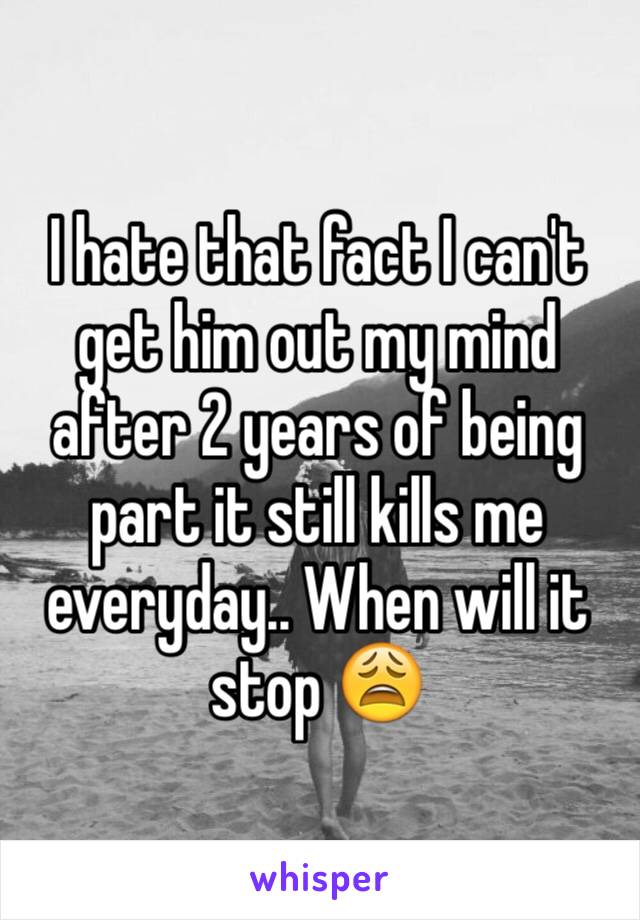 I hate that fact I can't get him out my mind after 2 years of being part it still kills me everyday.. When will it stop 😩

whisper